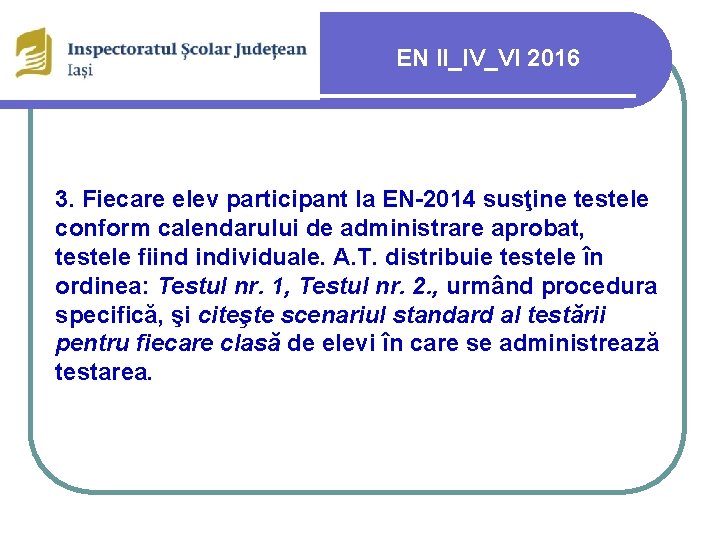 Inspectoratul Școlar Județean
Iași

EN II_IV_VI 2016

3. Fiecare elev participant la EN-2014 susţine testele conform calendarului de administrare aprobat, testele fiind individuale. A.T. distribuie testele în ordinea: Testul nr. 1, Testul nr. 2., urmând procedura specifică, şi citeşte scenariul standard al testării pentru fiecare clasă de elevi în care se administrează testarea.